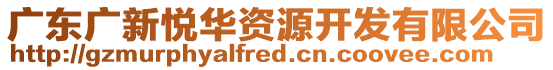 广东广新悦华资源开发有限公司
http://gzmurphyalfred.cn.coovee.com